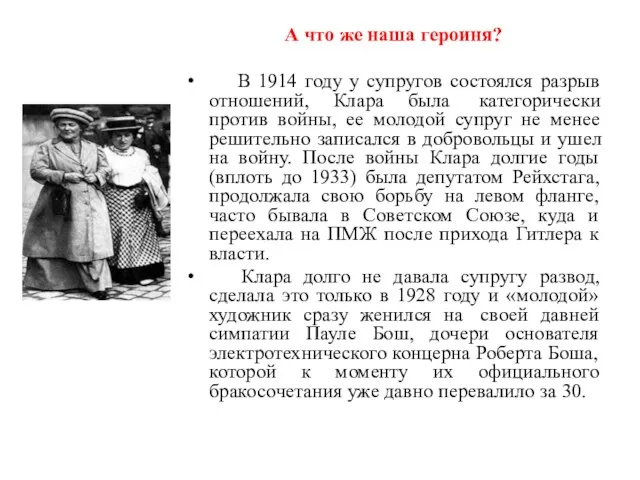 А что же наша героиня?

• В 1914 году у супругов состоялся разрыв отношений, Клара была категорически против войны, ее молодой супруг не менее решительно записался в добровольцы и ушел на войну. После войны Клара долгие годы (вплоть до 1933) была депутатом Рейхстага, продолжала свою борьбу на левом фланге, часто бывала в Советском Союзе, куда и переехала на ПМЖ после прихода Гитлера к власти.

• Клара долго не давала супругу развод, сделала это только в 1928 году и «молодой» художник сразу женился на своей давней симпатии Пауле Бош, дочери основателя электротехнического концерна Роберта Боша, которой к моменту их официального бракосочетания уже давно перевалило за 30.